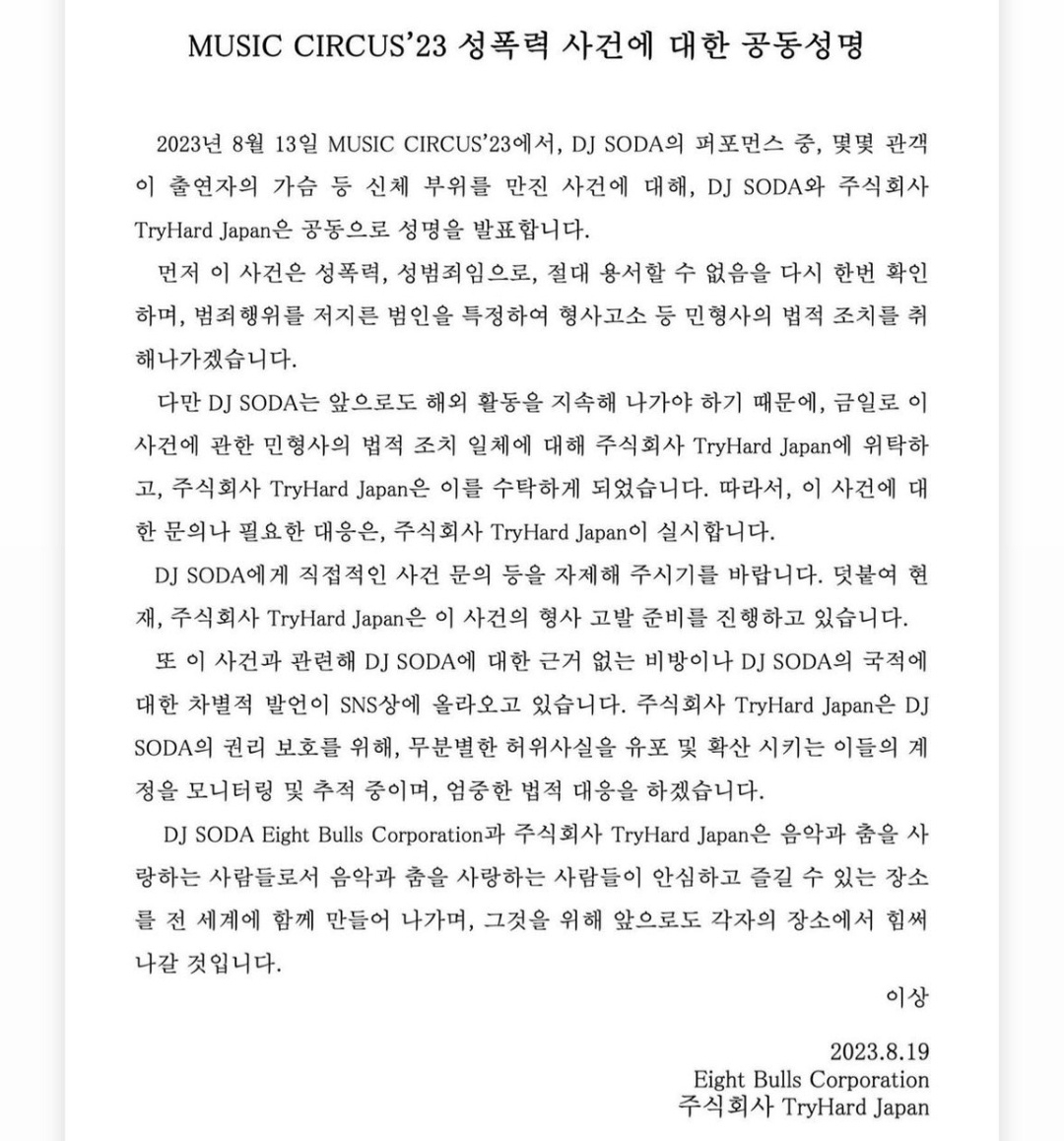 MUSIC CIRCUS'23 성폭력 사건에 대한 공동성명

2023년 8월 13일 MUSIC CIRCUS'23에서, DJ SODA의 퍼포먼스 중, 몇몇 관객이 출연자의 가슴 등 신체 부위를 만진 사건에 대해, DJ SODA와 주식회사 TryHard Japan은 공동으로 성명을 발표합니다.

먼저 이 사건은 성폭력, 성범죄임으로, 절대 용서할 수 없음을 다시 한번 확인하며, 범죄행위를 저지른 범인을 특정하여 형사고소 등 민형사의 법적 조치를 취해나가겠습니다.

다만 DJ SODA는 앞으로도 해외 활동을 지속해 나가야 하기 때문에, 금일로 이 사건에 관한 민형사의 법적 조치 일체에 대해 주식회사 TryHard Japan에 위탁하고, 주식회사 TryHard Japan은 이를 수탁하게 되었습니다. 따라서, 이 사건에 대한 문의나 필요한 대응은, 주식회사 TryHard Japan이 실시합니다.

DJ SODA에게 직접적인 사건 문의 등을 자제해 주시기를 바랍니다. 덧붙여 현재, 주식회사 TryHard Japan은 이 사건의 형사 고발 준비를 진행하고 있습니다.

또 이 사건과 관련해 DJ SODA에 대한 근거 없는 비방이나 DJ SODA의 국적에 대한 차별적 발언이 SNS상에 올라오고 있습니다. 주식회사 TryHard Japan은 DJ SODA의 권리 보호를 위해, 무분별한 허위사실을 유포 및 확산 시키는 이들의 계정을 모니터링 및 추적 중이며, 엄중한 법적 대응을 하겠습니다.

DJ SODA Eight Bulls Corporation과 주식회사 TryHard Japan은 음악과 춤을 사랑하는 사람들로서 음악과 춤을 사랑하는 사람들이 안심하고 즐길 수 있는 장소를 전 세계에 함께 만들어 나가며, 그것을 위해 앞으로도 각자의 장소에서 힘써 나갈 것입니다.

이상

2023.8.19
Eight Bulls Corporation
주식회사 TryHard Japan